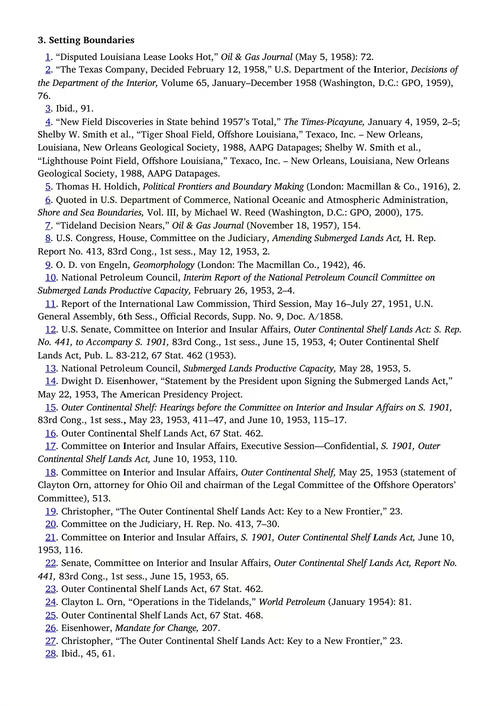 3. Setting Boundaries

1. "Disputed Louisiana Lease Looks Hot," Oil & Gas Journal (May 5, 1958): 72.

2. "The Texas Company, Decided February 12, 1958," U.S. Department of the Interior, Decisions of the Department of the Interior, Volume 65, January–December 1958 (Washington, D.C.: GPO, 1959), 76.

3. Ibid., 91.

4. "New Field Discoveries in State behind 1957's Total," The Times-Picayune, January 4, 1959, 2–5; Shelby W. Smith et al., "Tiger Shoal Field, Offshore Louisiana," Texaco, Inc. – New Orleans, Louisiana, New Orleans Geological Society, 1988, AAPG Datapages; Shelby W. Smith et al., "Lighthouse Point Field, Offshore Louisiana," Texaco, Inc. – New Orleans, Louisiana, New Orleans Geological Society, 1988, AAPG Datapages.

5. Thomas H. Holdich, Political Frontiers and Boundary Making (London: Macmillan & Co., 1916), 2.

6. Quoted in U.S. Department of Commerce, National Oceanic and Atmospheric Administration, Shore and Sea Boundaries, Vol. III, by Michael W. Reed (Washington, D.C.: GPO, 2000), 175.

7. "Tideland Decision Nears," Oil & Gas Journal (November 18, 1957), 154.

8. U.S. Congress, House, Committee on the Judiciary, Amending Submerged Lands Act, H. Rep. Report No. 413, 83rd Cong., 1st sess., May 12, 1953, 2.

9. O. D. von Engeln, Geomorphology (London: The Macmillan Co., 1942), 46.

10. National Petroleum Council, Interim Report of the National Petroleum Council Committee on Submerged Lands Productive Capacity, February 26, 1953, 2–4.

11. Report of the International Law Commission, Third Session, May 16–July 27, 1951, U.N. General Assembly, 6th Sess., Official Records, Supp. No. 9, Doc. A/1858.

12. U.S. Senate, Committee on Interior and Insular Affairs, Outer Continental Shelf Lands Act: S. Rep. No. 441, to Accompany S. 1901, 83rd Cong., 1st sess., June 15, 1953, 4; Outer Continental Shelf Lands Act, Pub. L. 83-212, 67 Stat. 462 (1953).

13. National Petroleum Council, Submerged Lands Productive Capacity, May 28, 1953, 5.

14. Dwight D. Eisenhower, "Statement by the President upon Signing the Submerged Lands Act," May 22, 1953, The American Presidency Project.

15. Outer Continental Shelf: Hearings before the Committee on Interior and Insular Affairs on S. 1901, 83rd Cong., 1st sess., May 23, 1953, 411–47, and June 10, 1953, 115–17.

16. Outer Continental Shelf Lands Act, 67 Stat. 462.

17. Committee on Interior and Insular Affairs, Executive Session—Confidential, S. 1901, Outer Continental Shelf Lands Act, June 10, 1953, 110.

18. Committee on Interior and Insular Affairs, Outer Continental Shelf, May 25, 1953 (statement of Clayton Orn, attorney for Ohio Oil and chairman of the Legal Committee of the Offshore Operators' Committee), 513.

19. Christopher, "The Outer Continental Shelf Lands Act: Key to a New Frontier," 23.

20. Committee on the Judiciary, H. Rep. No. 413, 7–30.

21. Committee on Interior and Insular Affairs, S. 1901, Outer Continental Shelf Lands Act, June 10, 1953, 116.

22. Senate, Committee on Interior and Insular Affairs, Outer Continental Shelf Lands Act, Report No. 441, 83rd Cong., 1st sess., June 15, 1953, 65.

23. Outer Continental Shelf Lands Act, 67 Stat. 462.

24. Clayton L. Orn, "Operations in the Tidelands," World Petroleum (January 1954): 81.

25. Outer Continental Shelf Lands Act, 67 Stat. 468.

26. Eisenhower, Mandate for Change, 207.

27. Christopher, "The Outer Continental Shelf Lands Act: Key to a New Frontier," 23.

28. Ibid., 45, 61.